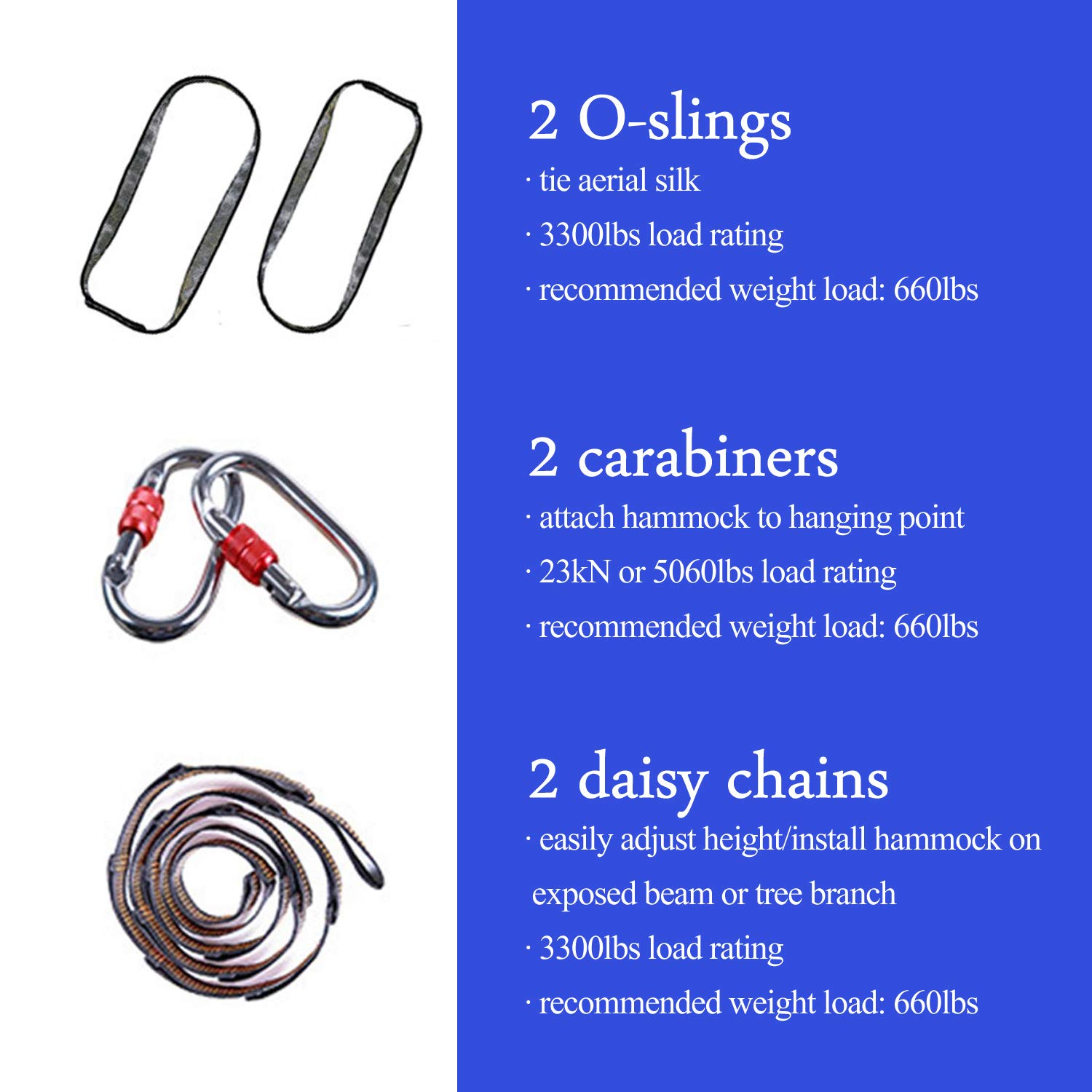 2 O-slings

· tie aerial silk

· 3300lbs load rating

· recommended weight load: 660lbs

2 carabiners

· attach hammock to hanging point

· 23kN or 5060lbs load rating

· recommended weight load: 660lbs

2 daisy chains

· easily adjust height/install hammock on exposed beam or tree branch

· 3300lbs load rating

· recommended weight load: 660lbs